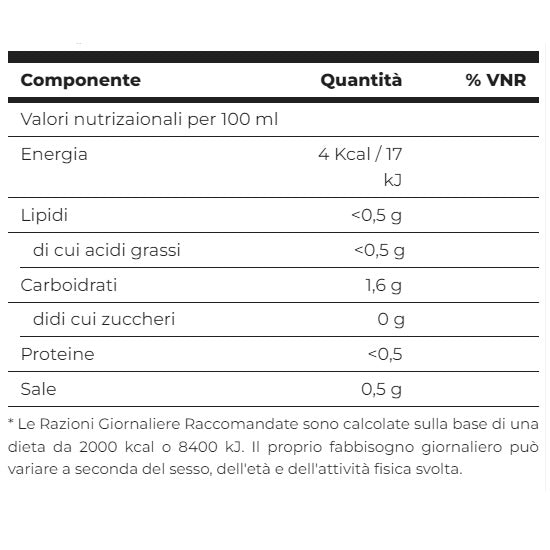 | Componente | Quantità | % VNR |
|---|---|---|
| Valori nutrizaionali per 100 ml | | |
| Energia | 4 Kcal / 17 kJ | |
| Lipidi | <0,5 g | |
| di cui acidi grassi | <0,5 g | |
| Carboidrati | 1,6 g | |
| didi cui zuccheri | 0 g | |
| Proteine | <0,5 | |
| Sale | 0,5 g | |

* Le Razioni Giornaliere Raccomandate sono calcolate sulla base di una dieta da 2000 kcal o 8400 kJ. Il proprio fabbisogno giornaliero può variare a seconda del sesso, dell'età e dell'attività fisica svolta.